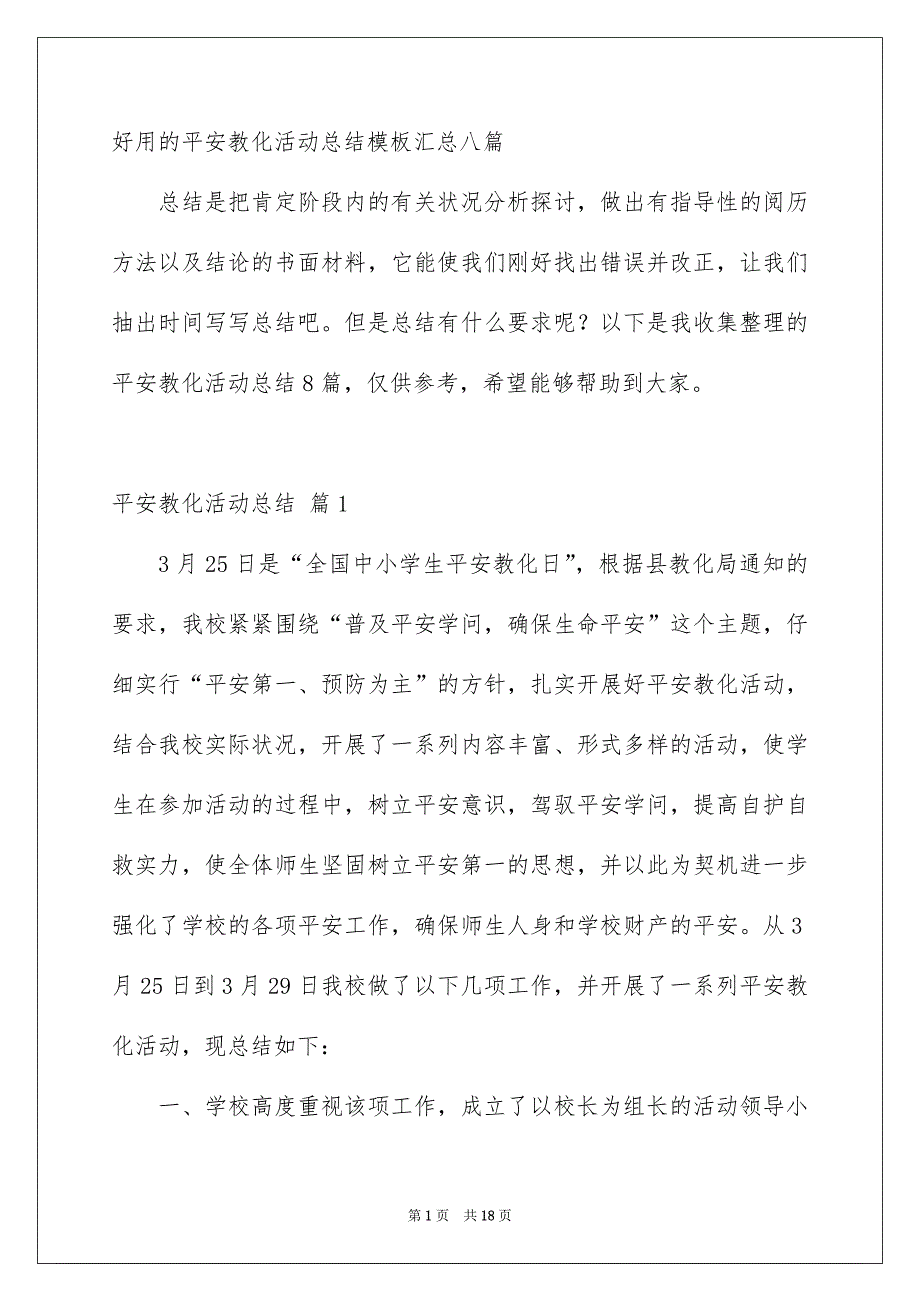 好用的平安教化活动总结模板汇总八篇

总结是把肯定阶段内的有关状况分析探讨，做出有指导性的阅历方法以及结论的书面材料，它能使我们刚好找出错误并改正，让我们抽出时间写写总结吧。但是总结有什么要求呢？以下是我收集整理的平安教化活动总结8篇，仅供参考，希望能够帮助到大家。

平安教化活动总结 篇1

3月25日是“全国中小学生平安教化日”，根据县教化局通知的要求，我校紧紧围绕“普及平安学问，确保生命平安”这个主题，仔细实行“平安第一、预防为主”的方针，扎实开展好平安教化活动，结合我校实际状况，开展了一系列内容丰富、形式多样的活动，使学生在参加活动的过程中，树立平安意识，驾驭平安学问，提高自护自救实力，使全体师生坚固树立平安第一的思想，并以此为契机进一步强化了学校的各项平安工作，确保师生人身和学校财产的平安。从3月25日到3月29日我校做了以下几项工作，并开展了一系列平安教化活动，现总结如下：

一、学校高度重视该项工作，成立了以校长为组长的活动领导小

第1页 共18页